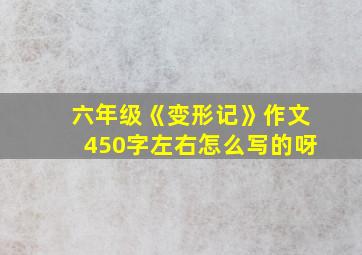 六年级《变形记》作文450字左右怎么写的呀